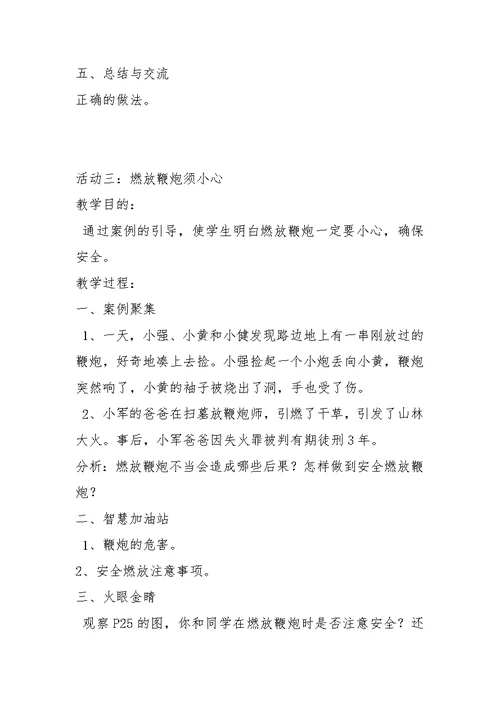 五、总结与交流
正确的做法。

活动三：燃放鞭炮须小心
教学目的：
通过案例的引导，使学生明白燃放鞭炮一定要小心，确保安全。
教学过程：
一、案例聚集
1、一天，小强、小黄和小健发现路边地上有一串刚放过的鞭炮，好奇地凑上去捡。小强捡起一个小炮丢向小黄，鞭炮突然响了，小黄的袖子被烧出了洞，手也受了伤。
2、小军的爸爸在扫墓放鞭炮师，引燃了干草，引发了山林大火。事后，小军爸爸因失火罪被判有期徒刑3年。
分析：燃放鞭炮不当会造成哪些后果？怎样做到安全燃放鞭炮？
二、智慧加油站
1、鞭炮的危害。
2、安全燃放注意事项。
三、火眼金睛
观察P25的图，你和同学在燃放鞭炮时是否注意安全？还